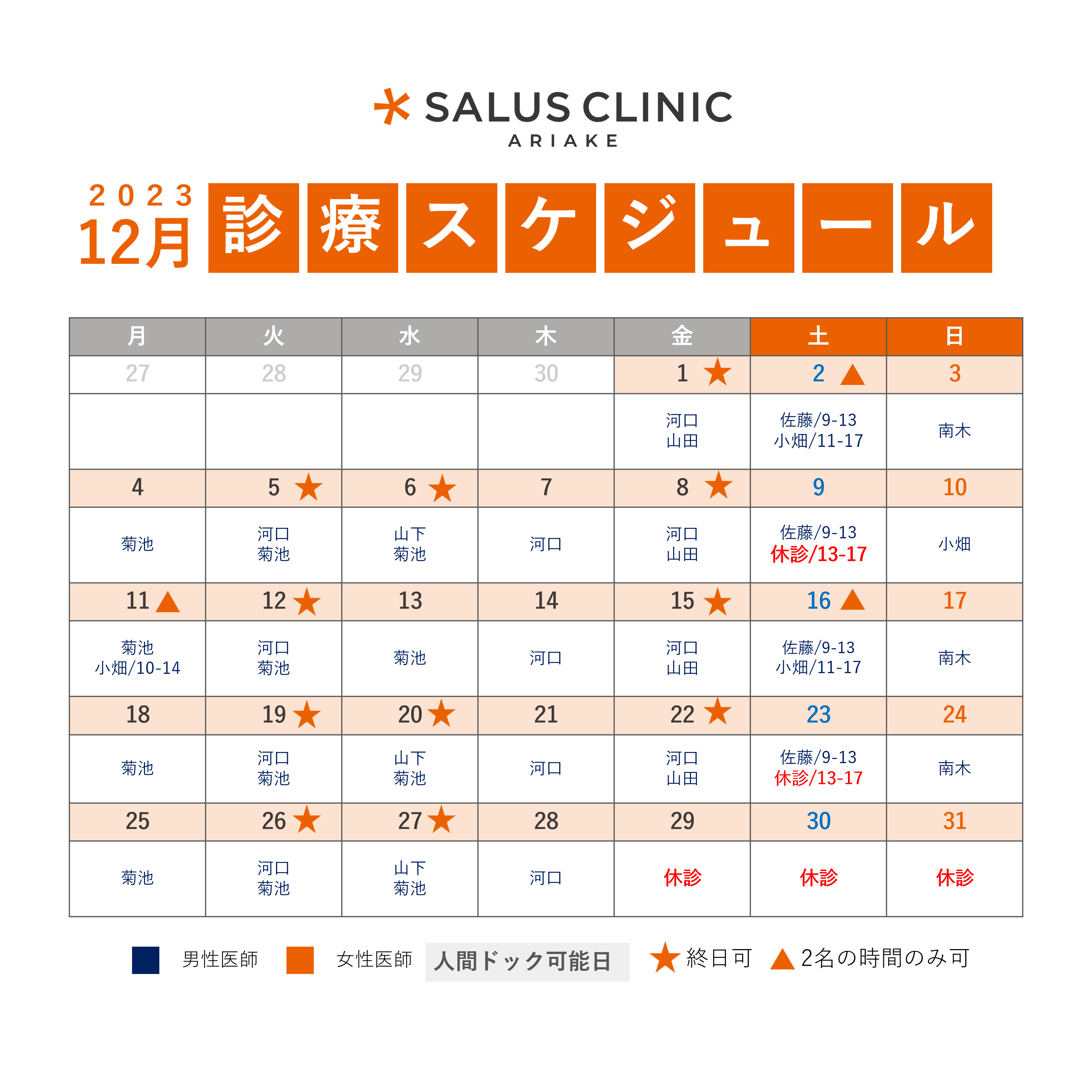 SALUS CLINIC
ARIAKE

2023
12月 診療スケジュール

| 月 | 火 | 水 | 木 | 金 | 土 | 日 |
|---|---|---|---|---|---|---|
| 27 | 28 | 29 | 30 | 1 ★ | 2 ▲ | 3 |
|  |  |  |  | 河口 山田 | 佐藤/9-13 小畑/11-17 | 南木 |
| 4 | 5 ★ | 6 ★ | 7 | 8 ★ | 9 | 10 |
| 菊池 | 河口 菊池 | 山下 菊池 | 河口 | 河口 山田 | 佐藤/9-13 休診/13-17 | 小畑 |
| 11 ▲ | 12 ★ | 13 | 14 | 15 ★ | 16 ▲ | 17 |
| 菊池 小畑/10-14 | 河口 菊池 | 菊池 | 河口 | 河口 山田 | 佐藤/9-13 小畑/11-17 | 南木 |
| 18 | 19 ★ | 20 ★ | 21 | 22 ★ | 23 | 24 |
| 菊池 | 河口 菊池 | 山下 菊池 | 河口 | 河口 山田 | 佐藤/9-13 休診/13-17 | 南木 |
| 25 | 26 ★ | 27 ★ | 28 | 29 | 30 | 31 |
| 菊池 | 河口 菊池 | 山下 菊池 | 河口 | 休診 | 休診 | 休診 |

男性医師 女性医師 人間ドック可能日 ★終日可 ▲2名の時間のみ可